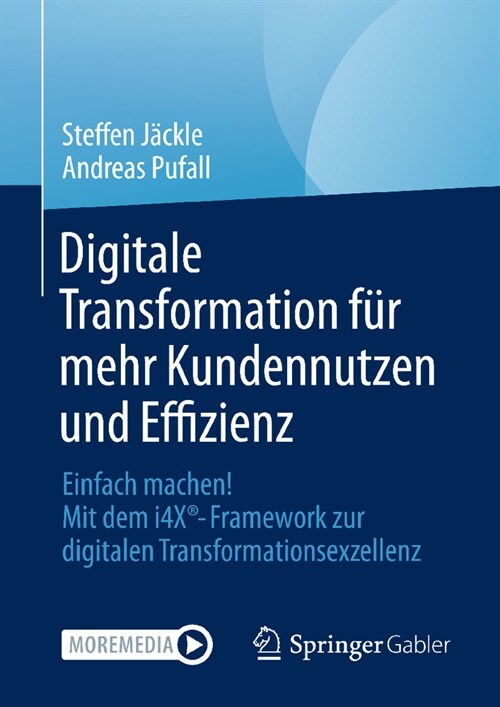 Steffen Jäckle
Andreas Pufall

Digitale Transformation für mehr Kundennutzen und Effizienz

Einfach machen!
Mit dem i4X®- Framework zur digitalen Transformationsexzellenz

MOREMEDIA

Springer Gabler